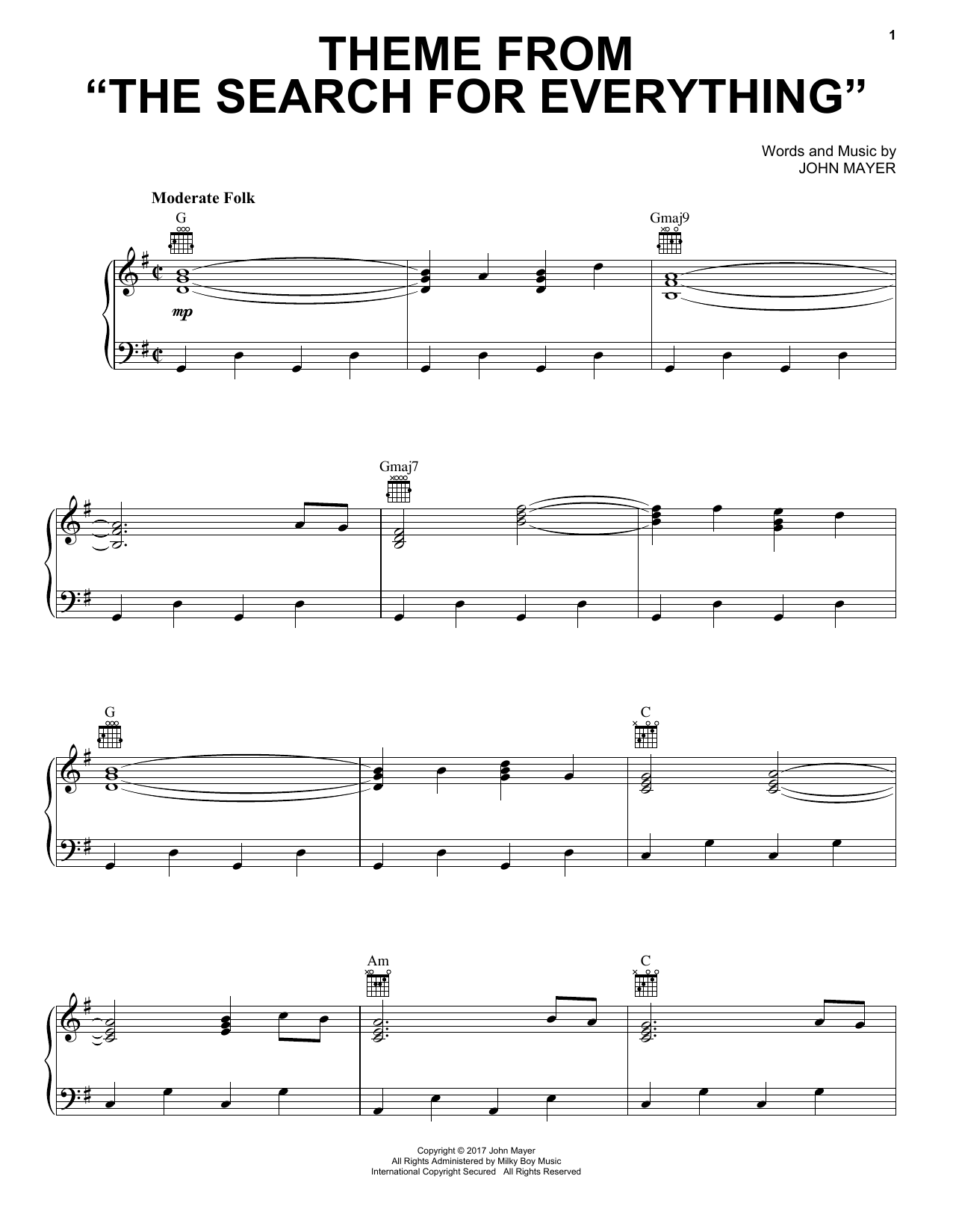 1

THEME FROM
"THE SEARCH FOR EVERYTHING"

Words and Music by
JOHN MAYER

Moderate Folk

G

Gmaj9

mp

Gmaj7

G

C

Am

C

Copyright © 2017 John Mayer
All Rights Administered by Milky Boy Music
International Copyright Secured All Rights Reserved